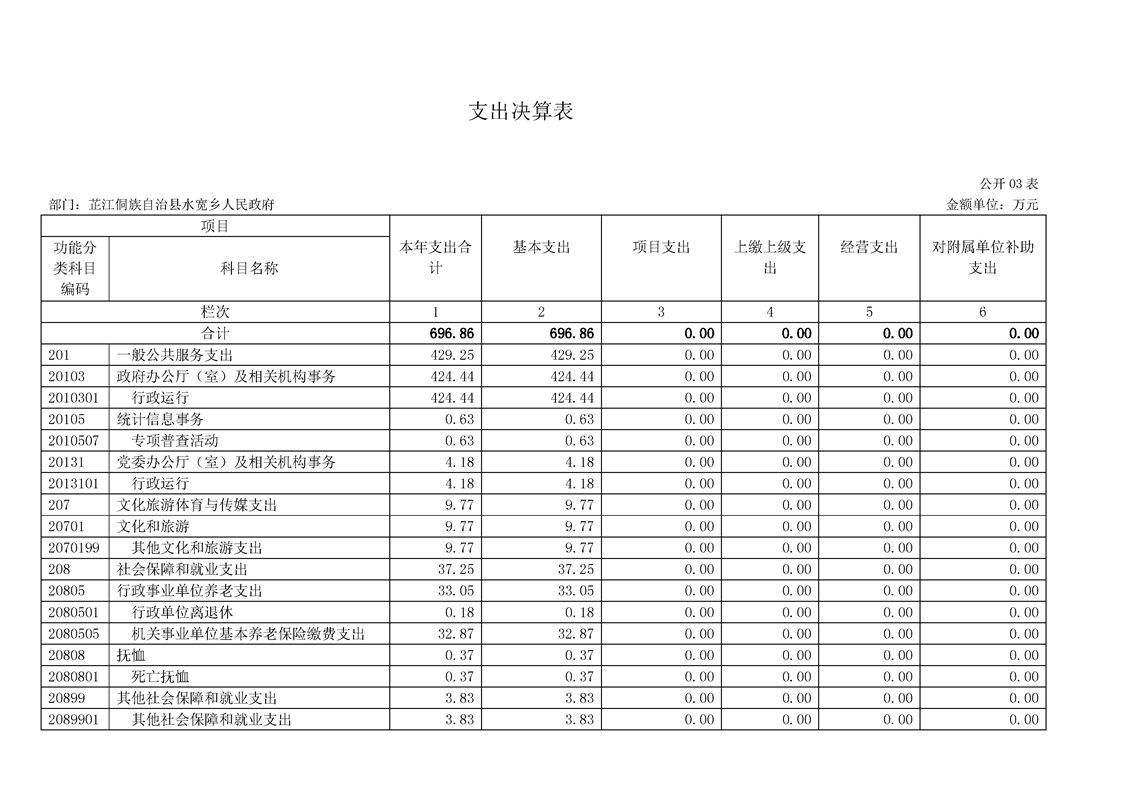 支出决算表

公开 03 表

部门：芷江侗族自治县水宽乡人民政府

金额单位：万元

| 项目 | | 本年支出合计 | 基本支出 | 项目支出 | 上缴上级支出 | 经营支出 | 对附属单位补助支出 |
|---|---|---|---|---|---|---|---|
| 功能分类科目编码 | 科目名称 | | | | | | |
| 栏次 | | 1 | 2 | 3 | 4 | 5 | 6 |
| 合计 | | 696.86 | 696.86 | 0.00 | 0.00 | 0.00 | 0.00 |
| 201 | 一般公共服务支出 | 429.25 | 429.25 | 0.00 | 0.00 | 0.00 | 0.00 |
| 20103 | 政府办公厅（室）及相关机构事务 | 424.44 | 424.44 | 0.00 | 0.00 | 0.00 | 0.00 |
| 2010301 | 行政运行 | 424.44 | 424.44 | 0.00 | 0.00 | 0.00 | 0.00 |
| 20105 | 统计信息事务 | 0.63 | 0.63 | 0.00 | 0.00 | 0.00 | 0.00 |
| 2010507 | 专项普查活动 | 0.63 | 0.63 | 0.00 | 0.00 | 0.00 | 0.00 |
| 20131 | 党委办公厅（室）及相关机构事务 | 4.18 | 4.18 | 0.00 | 0.00 | 0.00 | 0.00 |
| 2013101 | 行政运行 | 4.18 | 4.18 | 0.00 | 0.00 | 0.00 | 0.00 |
| 207 | 文化旅游体育与传媒支出 | 9.77 | 9.77 | 0.00 | 0.00 | 0.00 | 0.00 |
| 20701 | 文化和旅游 | 9.77 | 9.77 | 0.00 | 0.00 | 0.00 | 0.00 |
| 2070199 | 其他文化和旅游支出 | 9.77 | 9.77 | 0.00 | 0.00 | 0.00 | 0.00 |
| 208 | 社会保障和就业支出 | 37.25 | 37.25 | 0.00 | 0.00 | 0.00 | 0.00 |
| 20805 | 行政事业单位养老支出 | 33.05 | 33.05 | 0.00 | 0.00 | 0.00 | 0.00 |
| 2080501 | 行政单位离退休 | 0.18 | 0.18 | 0.00 | 0.00 | 0.00 | 0.00 |
| 2080505 | 机关事业单位基本养老保险缴费支出 | 32.87 | 32.87 | 0.00 | 0.00 | 0.00 | 0.00 |
| 20808 | 抚恤 | 0.37 | 0.37 | 0.00 | 0.00 | 0.00 | 0.00 |
| 2080801 | 死亡抚恤 | 0.37 | 0.37 | 0.00 | 0.00 | 0.00 | 0.00 |
| 20899 | 其他社会保障和就业支出 | 3.83 | 3.83 | 0.00 | 0.00 | 0.00 | 0.00 |
| 2089901 | 其他社会保障和就业支出 | 3.83 | 3.83 | 0.00 | 0.00 | 0.00 | 0.00 |